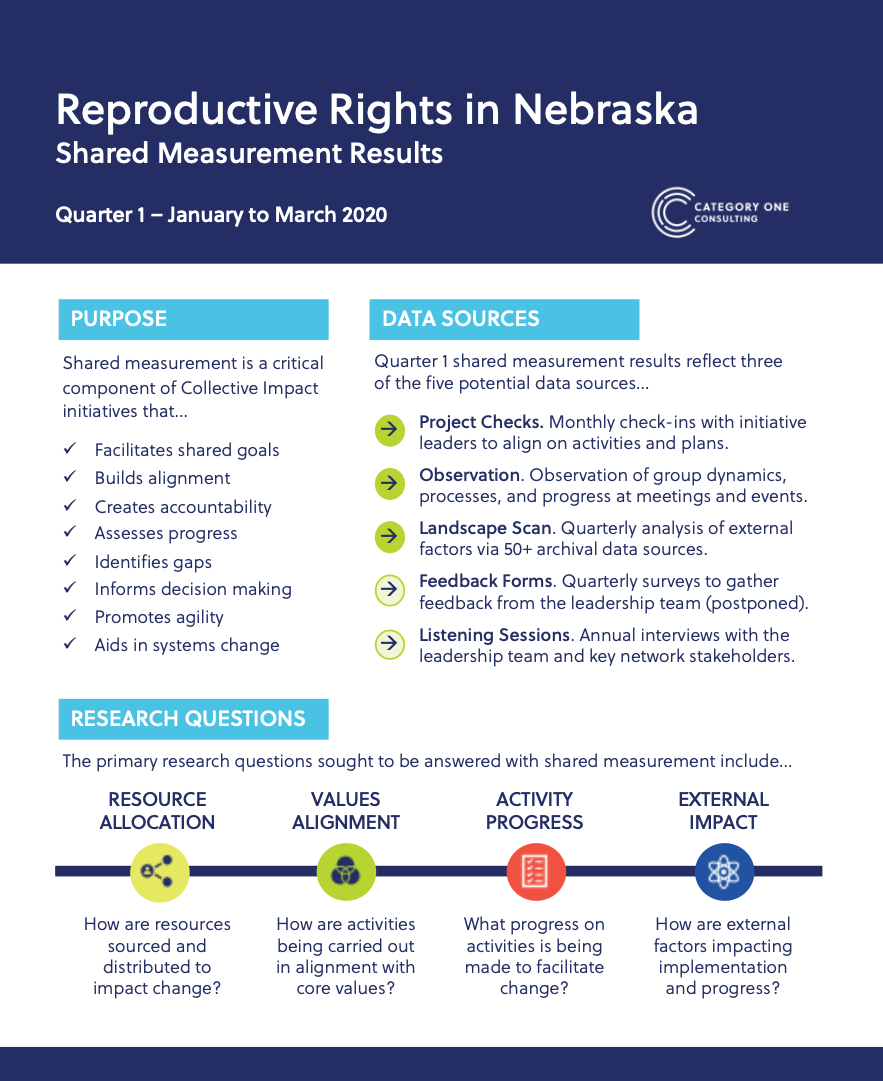 Reproductive Rights in Nebraska
Shared Measurement Results

Quarter 1 – January to March 2020

CATEGORY ONE CONSULTING

PURPOSE

Shared measurement is a critical component of Collective Impact initiatives that...

✓ Facilitates shared goals
✓ Builds alignment
✓ Creates accountability
✓ Assesses progress
✓ Identifies gaps
✓ Informs decision making
✓ Promotes agility
✓ Aids in systems change

DATA SOURCES

Quarter 1 shared measurement results reflect three of the five potential data sources...

Project Checks. Monthly check-ins with initiative leaders to align on activities and plans.

Observation. Observation of group dynamics, processes, and progress at meetings and events.

Landscape Scan. Quarterly analysis of external factors via 50+ archival data sources.

Feedback Forms. Quarterly surveys to gather feedback from the leadership team (postponed).

Listening Sessions. Annual interviews with the leadership team and key network stakeholders.

RESEARCH QUESTIONS

The primary research questions sought to be answered with shared measurement include...

RESOURCE ALLOCATION

How are resources sourced and distributed to impact change?

VALUES ALIGNMENT

How are activities being carried out in alignment with core values?

ACTIVITY PROGRESS

What progress on activities is being made to facilitate change?

EXTERNAL IMPACT

How are external factors impacting implementation and progress?